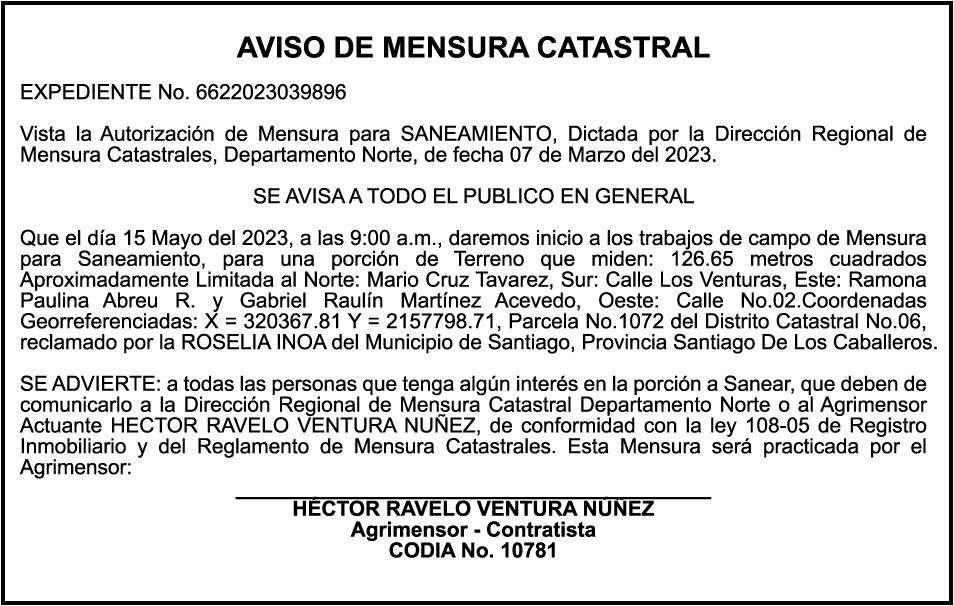 AVISO DE MENSURA CATASTRAL

EXPEDIENTE No. 6622023039896

Vista la Autorización de Mensura para SANEAMIENTO, Dictada por la Dirección Regional de Mensura Catastrales, Departamento Norte, de fecha 07 de Marzo del 2023.

SE AVISA A TODO EL PUBLICO EN GENERAL

Que el día 15 Mayo del 2023, a las 9:00 a.m., daremos inicio a los trabajos de campo de Mensura para Saneamiento, para una porción de Terreno que miden: 126.65 metros cuadrados Aproximadamente Limitada al Norte: Mario Cruz Tavarez, Sur: Calle Los Venturas, Este: Ramona Paulina Abreu R. y Gabriel Raulín Martínez Acevedo, Oeste: Calle No.02.Coordenadas Georreferenciadas: X = 320367.81 Y = 2157798.71, Parcela No.1072 del Distrito Catastral No.06, reclamado por la ROSELIA INOA del Municipio de Santiago, Provincia Santiago De Los Caballeros.

SE ADVIERTE: a todas las personas que tenga algún interés en la porción a Sanear, que deben de comunicarlo a la Dirección Regional de Mensura Catastral Departamento Norte o al Agrimensor Actuante HECTOR RAVELO VENTURA NUÑEZ, de conformidad con la ley 108-05 de Registro Inmobiliario y del Reglamento de Mensura Catastrales. Esta Mensura será practicada por el Agrimensor:

HÉCTOR RAVELO VENTURA NÚÑEZ
Agrimensor - Contratista
CODIA No. 10781